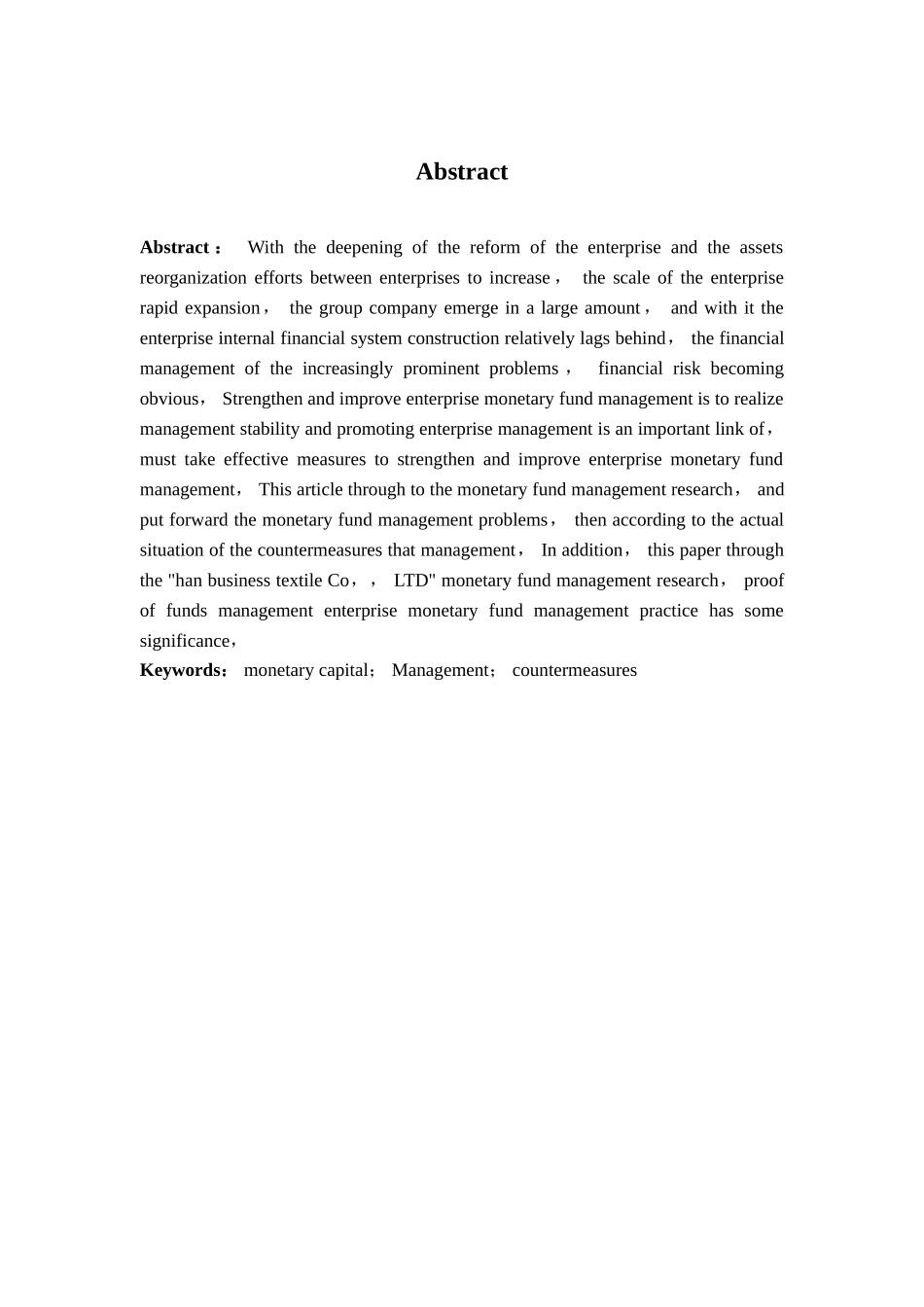 Abstract

Abstract： With the deepening of the reform of the enterprise and the assets reorganization efforts between enterprises to increase， the scale of the enterprise rapid expansion， the group company emerge in a large amount， and with it the enterprise internal financial system construction relatively lags behind， the financial management of the increasingly prominent problems， financial risk becoming obvious， Strengthen and improve enterprise monetary fund management is to realize management stability and promoting enterprise management is an important link of， must take effective measures to strengthen and improve enterprise monetary fund management， This article through to the monetary fund management research， and put forward the monetary fund management problems， then according to the actual situation of the countermeasures that management， In addition， this paper through the "han business textile Co，， LTD" monetary fund management research， proof of funds management enterprise monetary fund management practice has some significance，
Keywords： monetary capital； Management； countermeasures